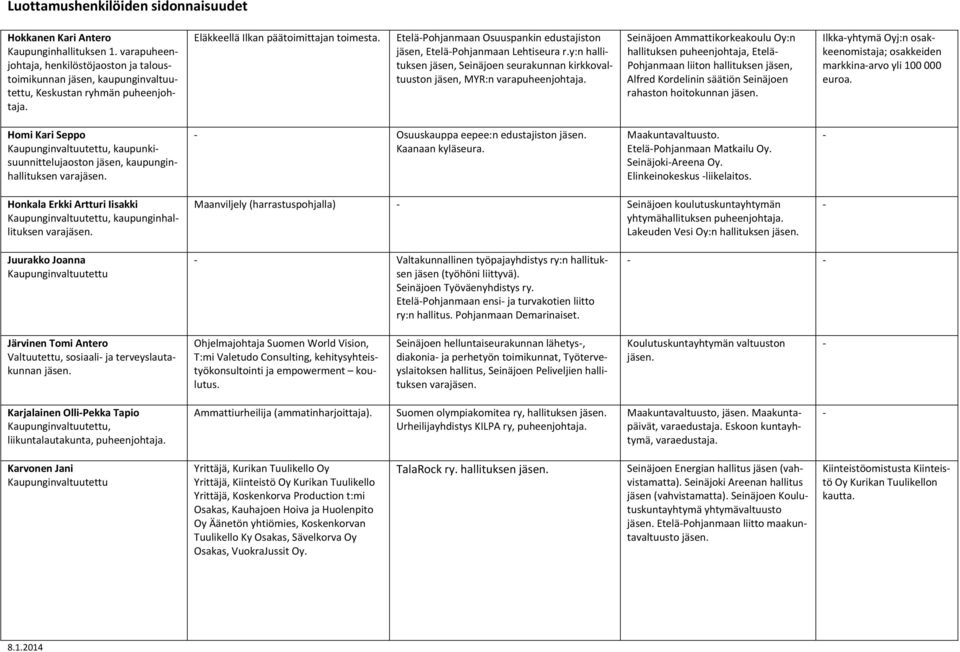 Luottamushenkilöiden sidonnaisuudet

| | | | | |
|---|---|---|---|---|
| **Hokkanen Kari Antero** Kaupunginhallituksen 1. varapuheenjohtaja, henkilöstöjaoston ja taloustoimikunnan jäsen, kaupunginvaltuutettu, Keskustan ryhmän puheenjohtaja. | Eläkkeellä Ilkan päätoimittajan toimesta. | Etelä-Pohjanmaan Osuuspankin edustajiston jäsen, Etelä-Pohjanmaan Lehtiseura r.y:n hallituksen jäsen, Seinäjoen seurakunnan kirkkovaltuuston jäsen, MYR:n varapuheenjohtaja. | Seinäjoen Ammattikorkeakoulu Oy:n hallituksen puheenjohtaja, Etelä-Pohjanmaan liiton hallituksen jäsen, Alfred Kordelinin säätiön Seinäjoen rahaston hoitokunnan jäsen. | Ilkka-yhtymä Oyj:n osakkeenomistaja; osakkeiden markkina-arvo yli 100 000 euroa. |
| **Homi Kari Seppo** Kaupunginvaltuutettu, kaupunkisuunnittelujaoston jäsen, kaupunginhallituksen varajäsen. | - | Osuuskauppa eepee:n edustajiston jäsen. Kaanaan kyläseura. | Maakuntavaltuusto. Etelä-Pohjanmaan Matkailu Oy. Seinäjoki-Areena Oy. Elinkeinokeskus -liikelaitos. | - |
| **Honkala Erkki Artturi Iisakki** Kaupunginvaltuutettu, kaupunginhallituksen varajäsen. | Maanviljely (harrastuspohjalla) | - | Seinäjoen koulutuskuntayhtymän yhtymähallituksen puheenjohtaja. Lakeuden Vesi Oy:n hallituksen jäsen. | - |
| **Juurakko Joanna** Kaupunginvaltuutettu | - | Valtakunnallinen työpajayhdistys ry:n hallituksen jäsen (työhöni liittyvä). Seinäjoen Työväenyhdistys ry. Etelä-Pohjanmaan ensi- ja turvakotien liitto ry:n hallitus. Pohjanmaan Demarinaiset. | - | - |
| **Järvinen Tomi Antero** Valtuutettu, sosiaali- ja terveyslautakunnan jäsen. | Ohjelmajohtaja Suomen World Vision, T:mi Valetudo Consulting, kehitysyhteistyökonsultointi ja empowerment – koulutus. | Seinäjoen helluntaiseurakunnan lähetys-, diakonia- ja perhetyön toimikunnat, Työterveyslaitoksen hallitus, Seinäjoen Peliveljien hallituksen varajäsen. | Koulutuskuntayhtymän valtuuston jäsen. | - |
| **Karjalainen Olli-Pekka Tapio** Kaupunginvaltuutettu, liikuntalautakunta, puheenjohtaja. | Ammattiurheilija (ammatinharjoittaja). | Suomen olympiakomitea ry, hallituksen jäsen. Urheilijayhdistys KILPA ry, puheenjohtaja. | Maakuntavaltuusto, jäsen. Maakuntapäivät, varaedustaja. Eskoon kuntayhtymä, varaedustaja. | - |
| **Karvonen Jani** Kaupunginvaltuutettu | Yrittäjä, Kurikan Tuulikello Oy Yrittäjä, Kiinteistö Oy Kurikan Tuulikello Yrittäjä, Koskenkorva Production t:mi Osakas, Kauhajoen Hoiva ja Huolenpito Oy Äänetön yhtiömies, Koskenkorvan Tuulikello Ky Osakas, Sävelkorva Oy Osakas, VuokraJussit Oy. | TalaRock ry. hallituksen jäsen. | Seinäjoen Energian hallitus jäsen (vahvistamatta). Seinäjoki Areenan hallitus jäsen (vahvistamatta). Seinäjoen Koulutuskuntayhtymä yhtymävaltuusto jäsen. Etelä-Pohjanmaan liitto maakuntavaltuusto jäsen. | Kiinteistöomistusta Kiinteistö Oy Kurikan Tuulikellon kautta. |

8.1.2014